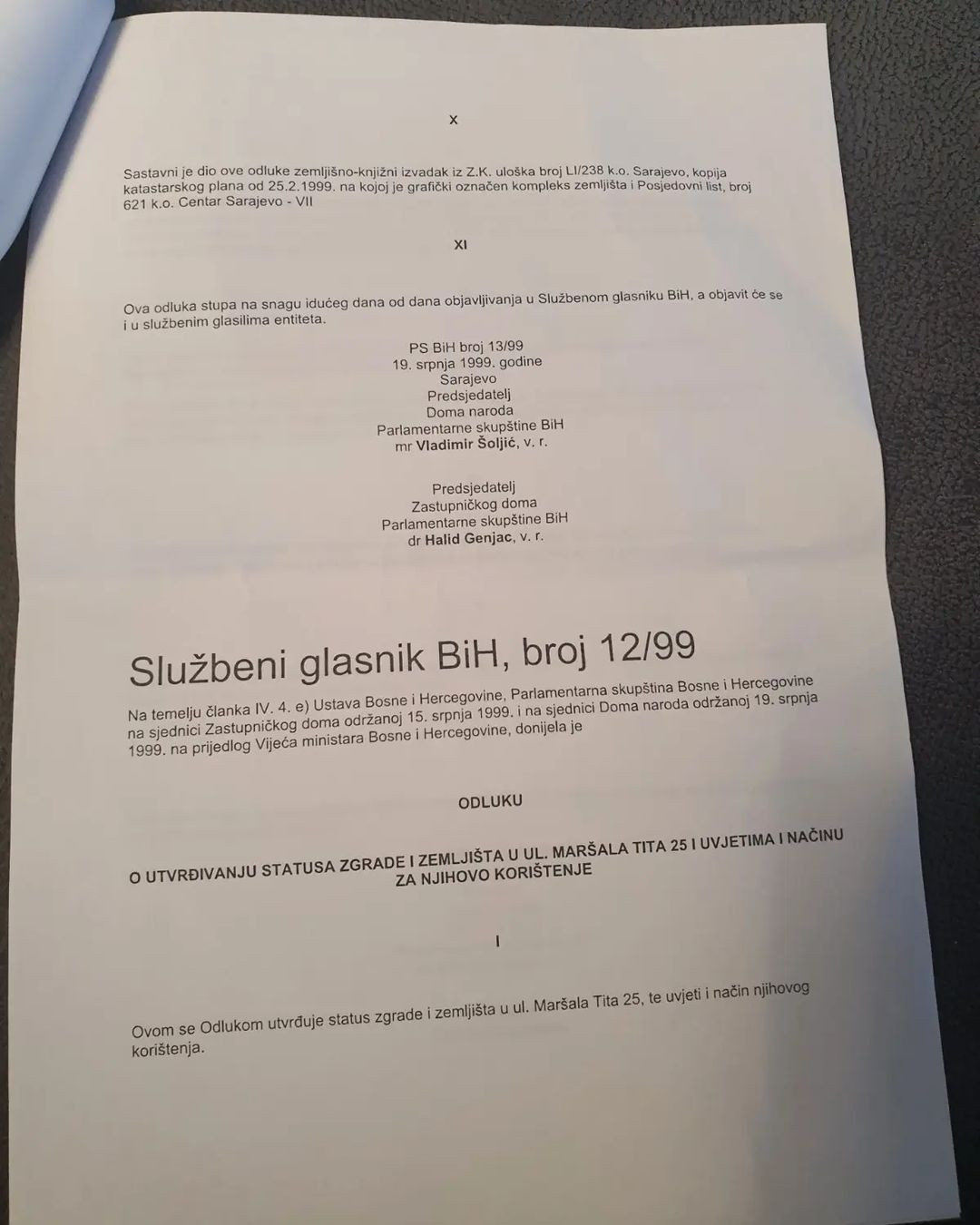 X

Sastavni je dio ove odluke zemljišno-knjižni izvadak iz Z.K. uloška broj LI/238 k.o. Sarajevo, kopija katastarskog plana od 25.2.1999. na kojoj je grafički označen kompleks zemljišta i Posjedovni list, broj 621 k.o. Centar Sarajevo - VII

XI

Ova odluka stupa na snagu idućeg dana od dana objavljivanja u Službenom glasniku BiH, a objavit će se i u službenim glasilima entiteta.

PS BiH broj 13/99
19. srpnja 1999. godine
Sarajevo
Predsjedatelj
Doma naroda
Parlamentarne skupštine BiH
mr Vladimir Šoljić, v. r.

Predsjedatelj
Zastupničkog doma
Parlamentarne skupštine BiH
dr Halid Genjac, v. r.

Službeni glasnik BiH, broj 12/99

Na temelju članka IV. 4. e) Ustava Bosne i Hercegovine, Parlamentarna skupština Bosne i Hercegovine na sjednici Zastupničkog doma održanoj 15. srpnja 1999. i na sjednici Doma naroda održanoj 19. srpnja 1999. na prijedlog Vijeća ministara Bosne i Hercegovine, donijela je

ODLUKU

O UTVRĐIVANJU STATUSA ZGRADE I ZEMLJIŠTA U UL. MARŠALA TITA 25 I UVJETIMA I NAČINU ZA NJIHOVO KORIŠTENJE

I

Ovom se Odlukom utvrđuje status zgrade i zemljišta u ul. Maršala Tita 25, te uvjeti i način njihovog korištenja.